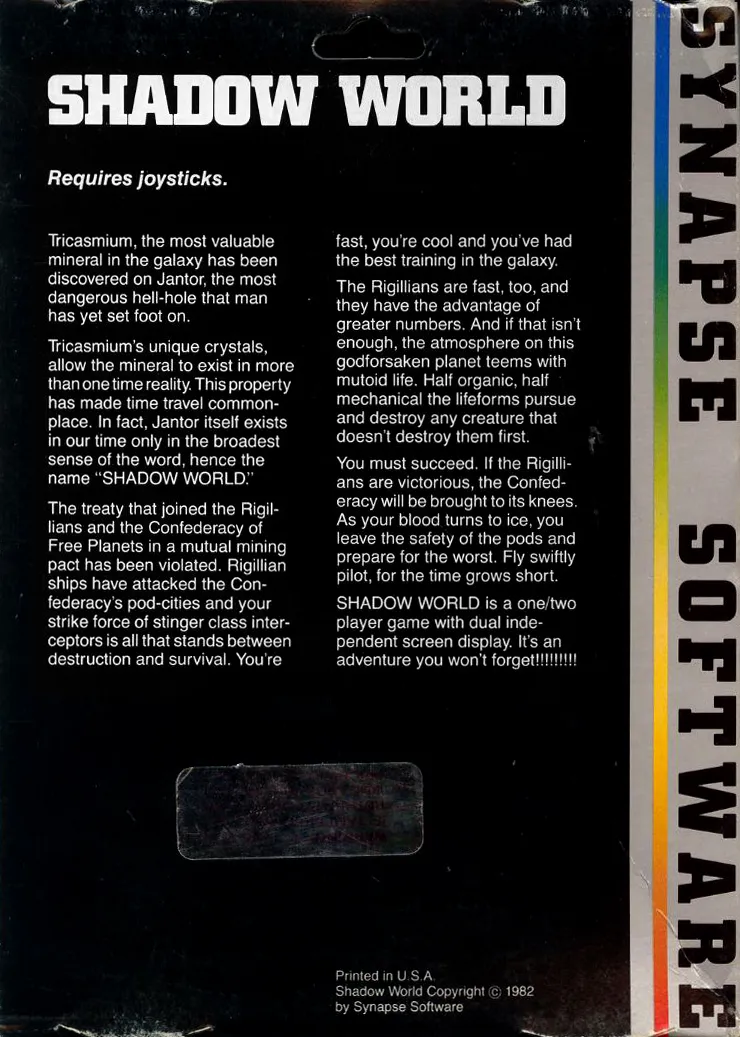 SHADOW WORLD

Requires joysticks.

Tricasmium, the most valuable mineral in the galaxy has been discovered on Jantor, the most dangerous hell-hole that man has yet set foot on.

Tricasmium's unique crystals, allow the mineral to exist in more than one time reality. This property has made time travel commonplace. In fact, Jantor itself exists in our time only in the broadest sense of the word, hence the name "SHADOW WORLD."

The treaty that joined the Rigillians and the Confederacy of Free Planets in a mutual mining pact has been violated. Rigillian ships have attacked the Confederacy's pod-cities and your strike force of stinger class interceptors is all that stands between destruction and survival. You're fast, you're cool and you've had the best training in the galaxy.

The Rigillians are fast, too, and they have the advantage of greater numbers. And if that isn't enough, the atmosphere on this godforsaken planet teems with mutoid life. Half organic, half mechanical the lifeforms pursue and destroy any creature that doesn't destroy them first.

You must succeed. If the Rigillians are victorious, the Confederacy will be brought to its knees. As your blood turns to ice, you leave the safety of the pods and prepare for the worst. Fly swiftly pilot, for the time grows short.

SHADOW WORLD is a one/two player game with dual independent screen display. It's an adventure you won't forget!!!!!!!!!

Printed in U.S.A.
Shadow World Copyright © 1982
by Synapse Software

SYNAPSE SOFTWARE